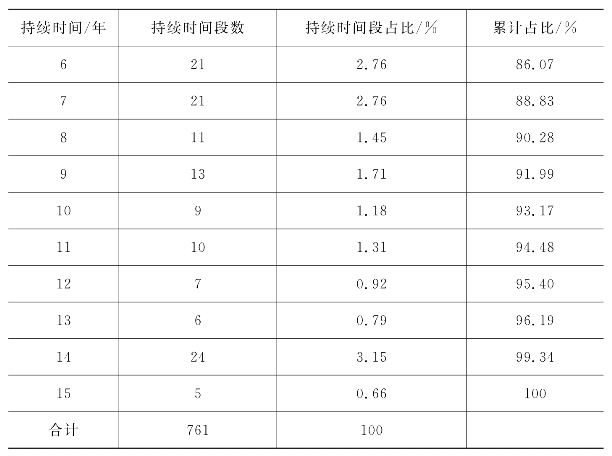 | 持续时间/年 | 持续时间段数 | 持续时间段占比/% | 累计占比/% |
|---|---|---|---|
| 6 | 21 | 2.76 | 86.07 |
| 7 | 21 | 2.76 | 88.83 |
| 8 | 11 | 1.45 | 90.28 |
| 9 | 13 | 1.71 | 91.99 |
| 10 | 9 | 1.18 | 93.17 |
| 11 | 10 | 1.31 | 94.48 |
| 12 | 7 | 0.92 | 95.40 |
| 13 | 6 | 0.79 | 96.19 |
| 14 | 24 | 3.15 | 99.34 |
| 15 | 5 | 0.66 | 100 |
| 合计 | 761 | 100 | |